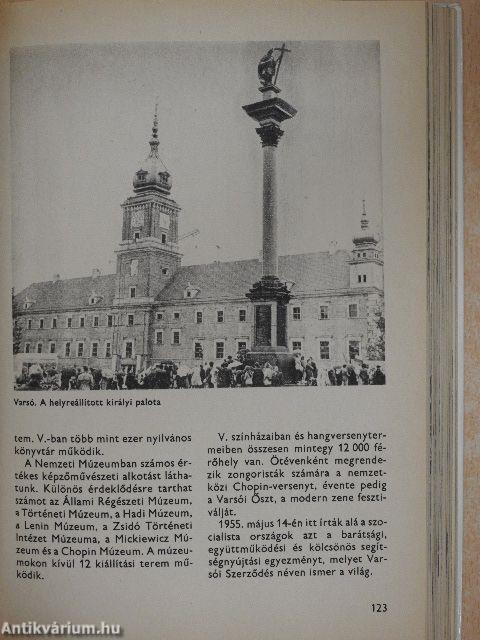 Varsó. A helyreállított királyi palota

tem. V.-ban több mint ezer nyilvános könyvtár működik.

A Nemzeti Múzeumban számos értékes képzőművészeti alkotást láthatunk. Különös érdeklődésre tarthat számot az Állami Régészeti Múzeum, a Történeti Múzeum, a Hadi Múzeum, a Lenin Múzeum, a Zsidó Történeti Intézet Múzeuma, a Mickiewicz Múzeum és a Chopin Múzeum. A múzeumokon kívül 12 kiállítási terem működik.

V. színházaiban és hangversenytermeiben összesen mintegy 12 000 férőhely van. Ötévenként megrendezik zongoristák számára a nemzetközi Chopin-versenyt, évente pedig a Varsói Őszt, a modern zene fesztiválját.

1955. május 14-én itt írták alá a szocialista országok azt a barátsági, együttműködési és kölcsönös segítségnyújtási egyezményt, melyet Varsói Szerződés néven ismer a világ.

123

Antikvárium.hu